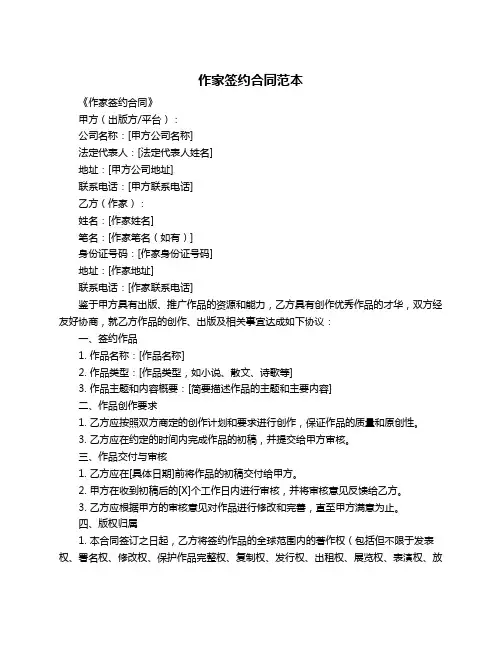 作家签约合同范本

《作家签约合同》

甲方（出版方/平台）：

公司名称：[甲方公司名称]

法定代表人：[法定代表人姓名]

地址：[甲方公司地址]

联系电话：[甲方联系电话]

乙方（作家）：

姓名：[作家姓名]

笔名：[作家笔名（如有）]

身份证号码：[作家身份证号码]

地址：[作家地址]

联系电话：[作家联系电话]

鉴于甲方具有出版、推广作品的资源和能力，乙方具有创作优秀作品的才华，双方经友好协商，就乙方作品的创作、出版及相关事宜达成如下协议：

一、签约作品

1. 作品名称：[作品名称]

2. 作品类型：[作品类型，如小说、散文、诗歌等]

3. 作品主题和内容概要：[简要描述作品的主题和主要内容]

二、作品创作要求

1. 乙方应按照双方商定的创作计划和要求进行创作，保证作品的质量和原创性。

3. 乙方应在约定的时间内完成作品的初稿，并提交给甲方审核。

三、作品交付与审核

1. 乙方应在[具体日期]前将作品的初稿交付给甲方。

2. 甲方在收到初稿后的[X]个工作日内进行审核，并将审核意见反馈给乙方。

3. 乙方应根据甲方的审核意见对作品进行修改和完善，直至甲方满意为止。

四、版权归属

1. 本合同签订之日起，乙方将签约作品的全球范围内的著作权（包括但不限于发表权、署名权、修改权、保护作品完整权、复制权、发行权、出租权、展览权、表演权、放